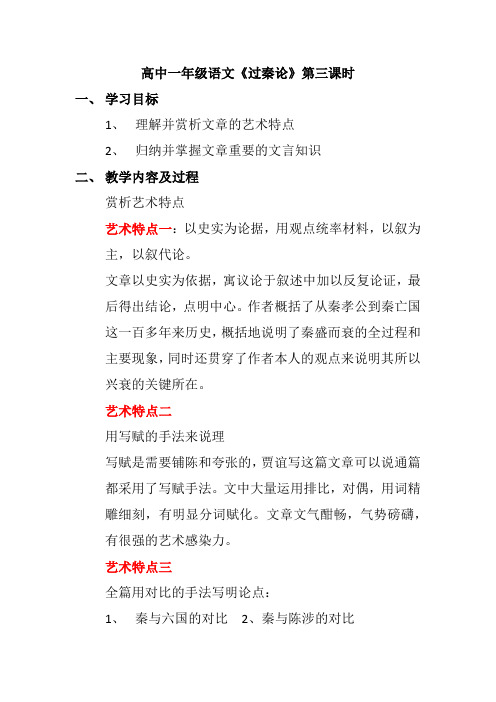 高中一年级语文《过秦论》第三课时

一、 学习目标

1、 理解并赏析文章的艺术特点

2、 归纳并掌握文章重要的文言知识

二、 教学内容及过程

赏析艺术特点

艺术特点一：以史实为论据，用观点统率材料，以叙为主，以叙代论。

文章以史实为依据，寓议论于叙述中加以反复论证，最后得出结论，点明中心。作者概括了从秦孝公到秦亡国这一百多年来历史，概括地说明了秦盛而衰的全过程和主要现象，同时还贯穿了作者本人的观点来说明其所以兴衰的关键所在。

艺术特点二

用写赋的手法来说理

写赋是需要铺陈和夸张的，贾谊写这篇文章可以说通篇都采用了写赋手法。文中大量运用排比，对偶，用词精雕细刻，有明显分词赋化。文章文气酣畅，气势磅礴，有很强的艺术感染力。

艺术特点三

全篇用对比的手法写明论点：

1、 秦与六国的对比 2、秦与陈涉的对比